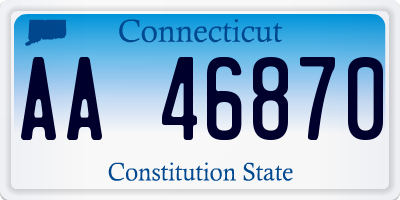 Connecticut

AA 46870

Constitution State